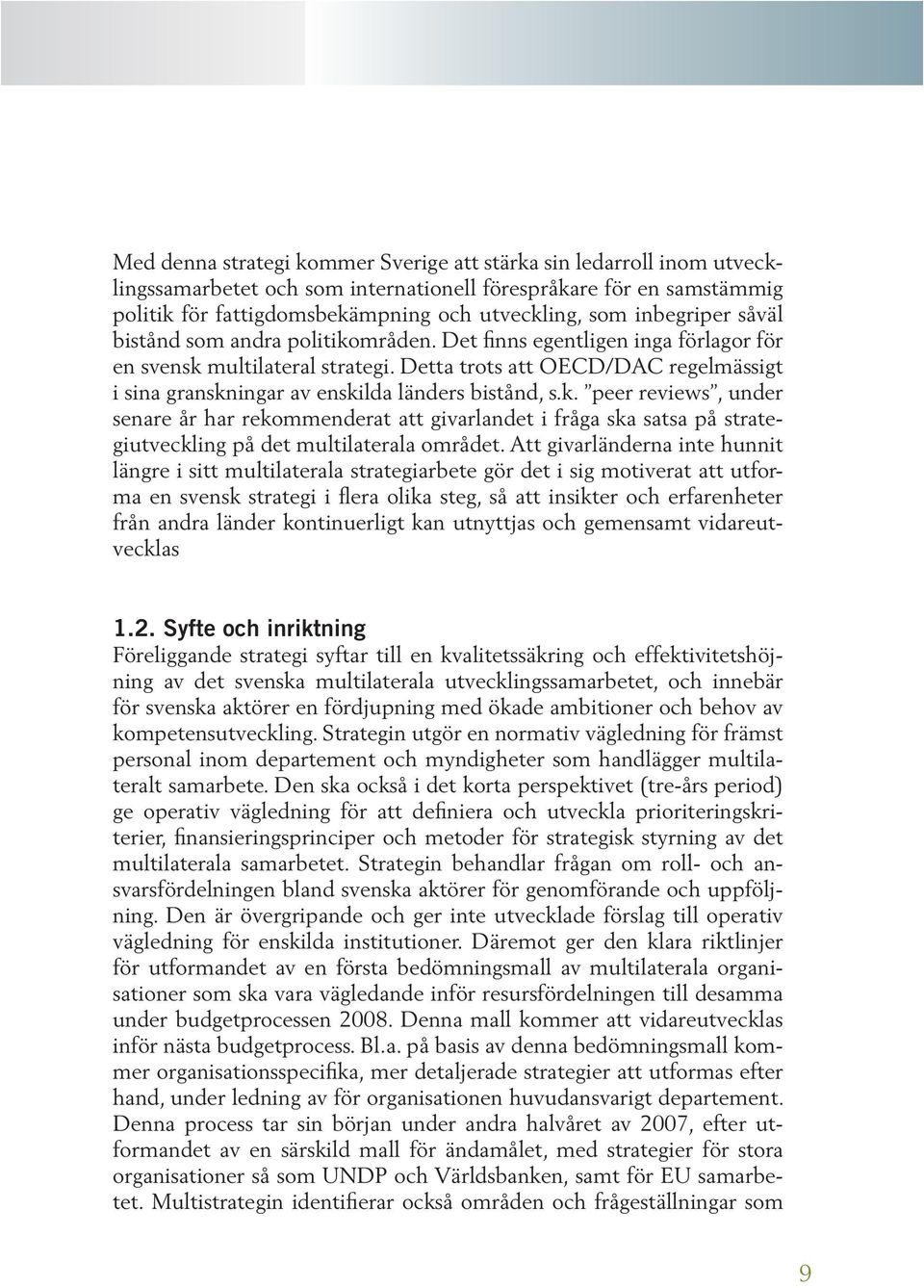 Med denna strategi kommer Sverige att stärka sin ledarroll inom utvecklingssamarbetet och som internationell förespråkare för en samstämmig politik för fattigdomsbekämpning och utveckling, som inbegriper såväl bistånd som andra politikområden. Det finns egentligen inga förlagor för en svensk multilateral strategi. Detta trots att OECD/DAC regelmässigt i sina granskningar av enskilda länders bistånd, s.k. ”peer reviews”, under senare år har rekommenderat att givarlandet i fråga ska satsa på strategiutveckling på det multilaterala området. Att givarländerna inte hunnit längre i sitt multilaterala strategiarbete gör det i sig motiverat att utforma en svensk strategi i flera olika steg, så att insikter och erfarenheter från andra länder kontinuerligt kan utnyttjas och gemensamt vidareutvecklas

1.2. Syfte och inriktning
Föreliggande strategi syftar till en kvalitetssäkring och effektivitetshöjning av det svenska multilaterala utvecklingssamarbetet, och innebär för svenska aktörer en fördjupning med ökade ambitioner och behov av kompetensutveckling. Strategin utgör en normativ vägledning för främst personal inom departement och myndigheter som handlägger multilateralt samarbete. Den ska också i det korta perspektivet (tre-års period) ge operativ vägledning för att definiera och utveckla prioriteringskriterier, finansieringsprinciper och metoder för strategisk styrning av det multilaterala samarbetet. Strategin behandlar frågan om roll- och ansvarsfördelningen bland svenska aktörer för genomförande och uppföljning. Den är övergripande och ger inte utvecklade förslag till operativ vägledning för enskilda institutioner. Däremot ger den klara riktlinjer för utformandet av en första bedömningsmall av multilaterala organisationer som ska vara vägledande inför resursfördelningen till desamma under budgetprocessen 2008. Denna mall kommer att vidareutvecklas inför nästa budgetprocess. Bl.a. på basis av denna bedömningsmall kommer organisationsspecifika, mer detaljerade strategier att utformas efter hand, under ledning av för organisationen huvudansvarigt departement. Denna process tar sin början under andra halvåret av 2007, efter utformandet av en särskild mall för ändamålet, med strategier för stora organisationer så som UNDP och Världsbanken, samt för EU samarbetet. Multistrategin identifierar också områden och frågeställningar som

9